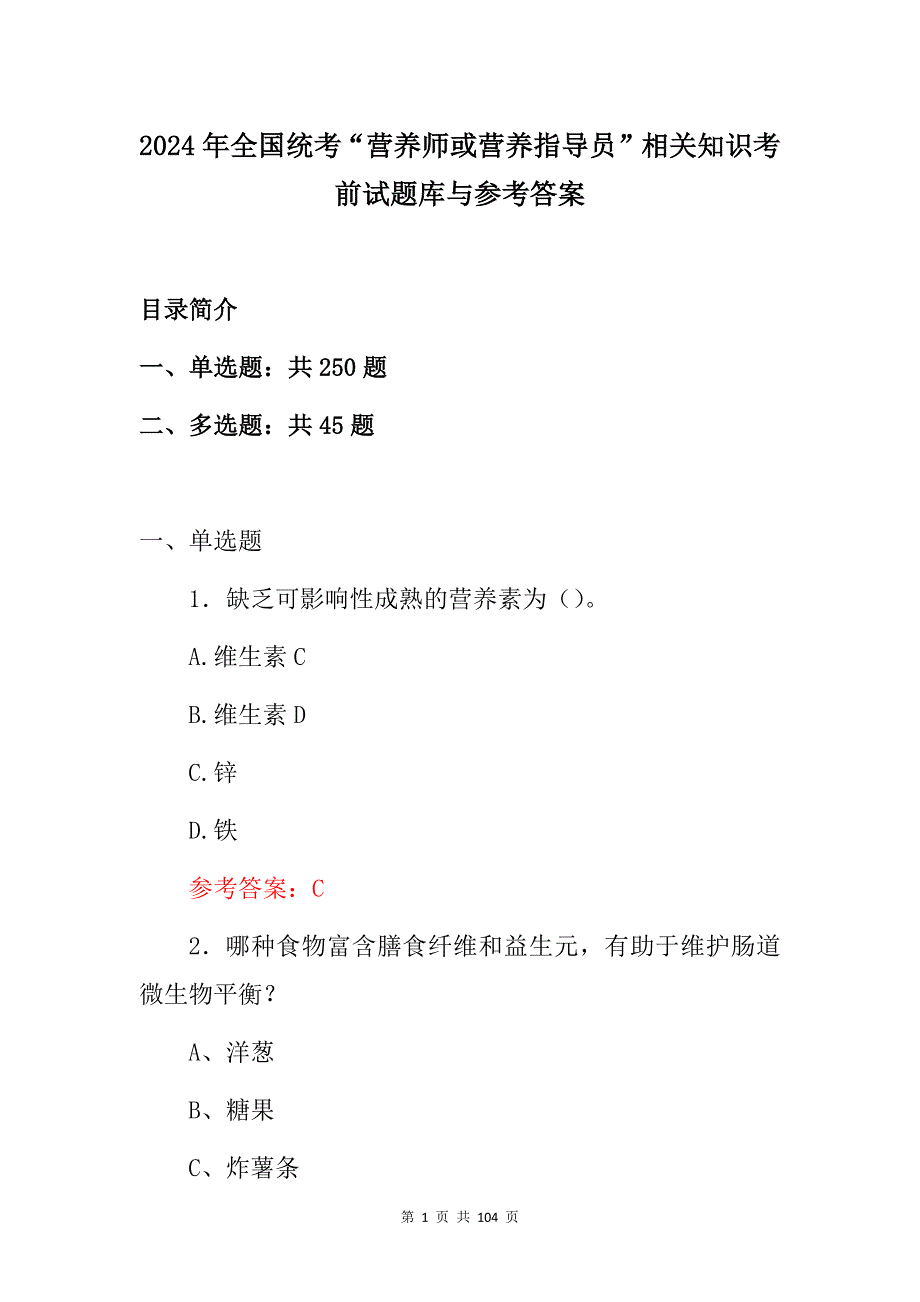 2024年全国统考“营养师或营养指导员”相关知识考前试题库与参考答案

目录简介

一、单选题：共250题

二、多选题：共45题

一、单选题

1．缺乏可影响性成熟的营养素为（）。

A.维生素C

B.维生素D

C.锌

D.铁

参考答案：C

2．哪种食物富含膳食纤维和益生元，有助于维护肠道微生物平衡？

A、洋葱

B、糖果

C、炸薯条

第 1 页 共 104 页